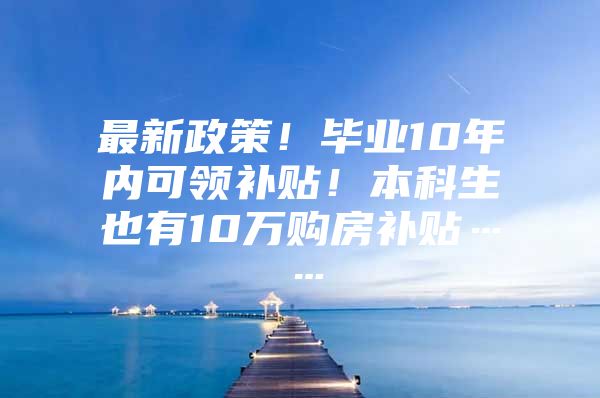 最新政策！毕业10年内可领补贴！本科生也有10万购房补贴……